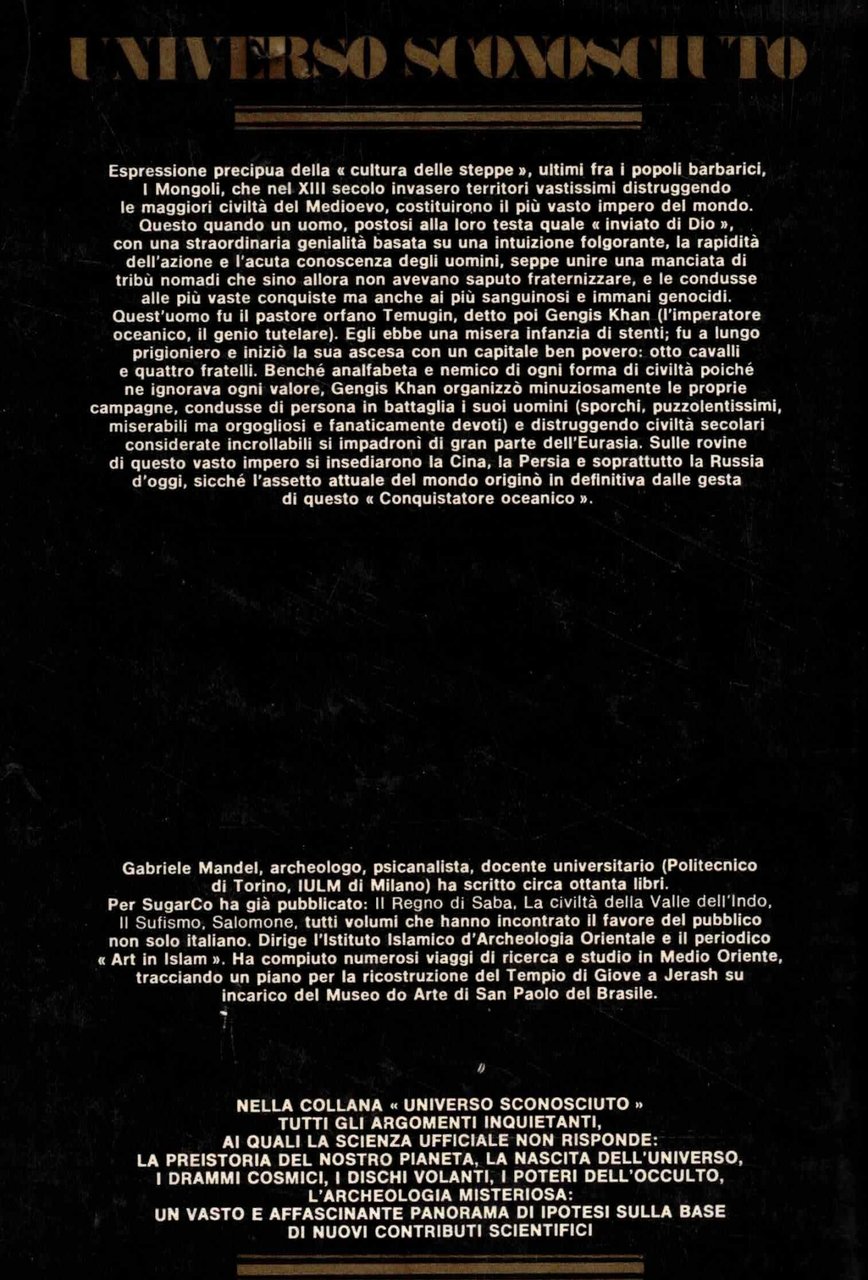 UNIVERSO SCONOSCIUTO

Espressione precipua della « cultura delle steppe », ultimi fra i popoli barbarici, I Mongoli, che nel XIII secolo invasero territori vastissimi distruggendo le maggiori civiltà del Medioevo, costituirono il più vasto impero del mondo. Questo quando un uomo, postosi alla loro testa quale « inviato di Dio », con una straordinaria genialità basata su una intuizione folgorante, la rapidità dell'azione e l'acuta conoscenza degli uomini, seppe unire una manciata di tribù nomadi che sino allora non avevano saputo fraternizzare, e le condusse alle più vaste conquiste ma anche ai più sanguinosi e immani genocidi. Quest'uomo fu il pastore orfano Temugin, detto poi Gengis Khan (l'imperatore oceanico, il genio tutelare). Egli ebbe una misera infanzia di stenti; fu a lungo prigioniero e iniziò la sua ascesa con un capitale ben povero: otto cavalli e quattro fratelli. Benché analfabeta e nemico di ogni forma di civiltà poiché ne ignorava ogni valore, Gengis Khan organizzò minuziosamente le proprie campagne, condusse di persona in battaglia i suoi uomini (sporchi, puzzolentissimi, miserabili ma orgogliosi e fanaticamente devoti) e distruggendo civiltà secolari considerate incrollabili si impadronì di gran parte dell'Eurasia. Sulle rovine di questo vasto impero si insediarono la Cina, la Persia e soprattutto la Russia d'oggi, sicché l'assetto attuale del mondo originò in definitiva dalle gesta di questo « Conquistatore oceanico ».

Gabriele Mandel, archeologo, psicanalista, docente universitario (Politecnico di Torino, IULM di Milano) ha scritto circa ottanta libri. Per SugarCo ha già pubblicato: Il Regno di Saba, La civiltà della Valle dell'Indo, Il Sufismo, Salomone, tutti volumi che hanno incontrato il favore del pubblico non solo italiano. Dirige l'Istituto Islamico d'Archeologia Orientale e il periodico « Art in Islam ». Ha compiuto numerosi viaggi di ricerca e studio in Medio Oriente, tracciando un piano per la ricostruzione del Tempio di Giove a Jerash su incarico del Museo do Arte di San Paolo del Brasile.

NELLA COLLANA « UNIVERSO SCONOSCIUTO »
TUTTI GLI ARGOMENTI INQUIETANTI,
AI QUALI LA SCIENZA UFFICIALE NON RISPONDE:
LA PREISTORIA DEL NOSTRO PIANETA, LA NASCITA DELL'UNIVERSO,
I DRAMMI COSMICI, I DISCHI VOLANTI, I POTERI DELL'OCCULTO,
L'ARCHEOLOGIA MISTERIOSA:
UN VASTO E AFFASCINANTE PANORAMA DI IPOTESI SULLA BASE
DI NUOVI CONTRIBUTI SCIENTIFICI